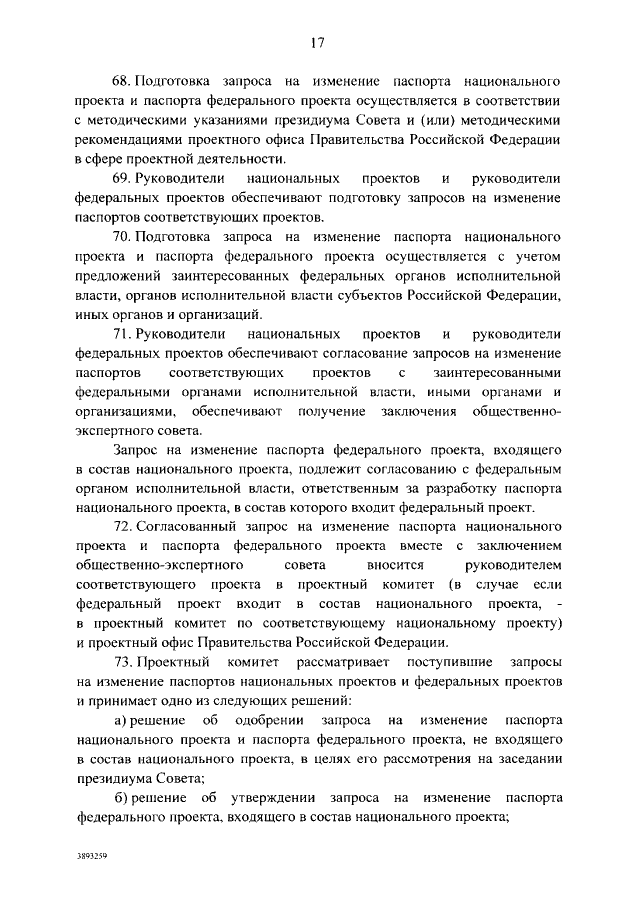 17

68. Подготовка запроса на изменение паспорта национального проекта и паспорта федерального проекта осуществляется в соответствии с методическими указаниями президиума Совета и (или) методическими рекомендациями проектного офиса Правительства Российской Федерации в сфере проектной деятельности.

69. Руководители национальных проектов и руководители федеральных проектов обеспечивают подготовку запросов на изменение паспортов соответствующих проектов.

70. Подготовка запроса на изменение паспорта национального проекта и паспорта федерального проекта осуществляется с учетом предложений заинтересованных федеральных органов исполнительной власти, органов исполнительной власти субъектов Российской Федерации, иных органов и организаций.

71. Руководители национальных проектов и руководители федеральных проектов обеспечивают согласование запросов на изменение паспортов соответствующих проектов с заинтересованными федеральными органами исполнительной власти, иными органами и организациями, обеспечивают получение заключения общественно-экспертного совета.

Запрос на изменение паспорта федерального проекта, входящего в состав национального проекта, подлежит согласованию с федеральным органом исполнительной власти, ответственным за разработку паспорта национального проекта, в состав которого входит федеральный проект.

72. Согласованный запрос на изменение паспорта национального проекта и паспорта федерального проекта вместе с заключением общественно-экспертного совета вносится руководителем соответствующего проекта в проектный комитет (в случае если федеральный проект входит в состав национального проекта, - в проектный комитет по соответствующему национальному проекту) и проектный офис Правительства Российской Федерации.

73. Проектный комитет рассматривает поступившие запросы на изменение паспортов национальных проектов и федеральных проектов и принимает одно из следующих решений:

а) решение об одобрении запроса на изменение паспорта национального проекта и паспорта федерального проекта, не входящего в состав национального проекта, в целях его рассмотрения на заседании президиума Совета;

б) решение об утверждении запроса на изменение паспорта федерального проекта, входящего в состав национального проекта;

3893259